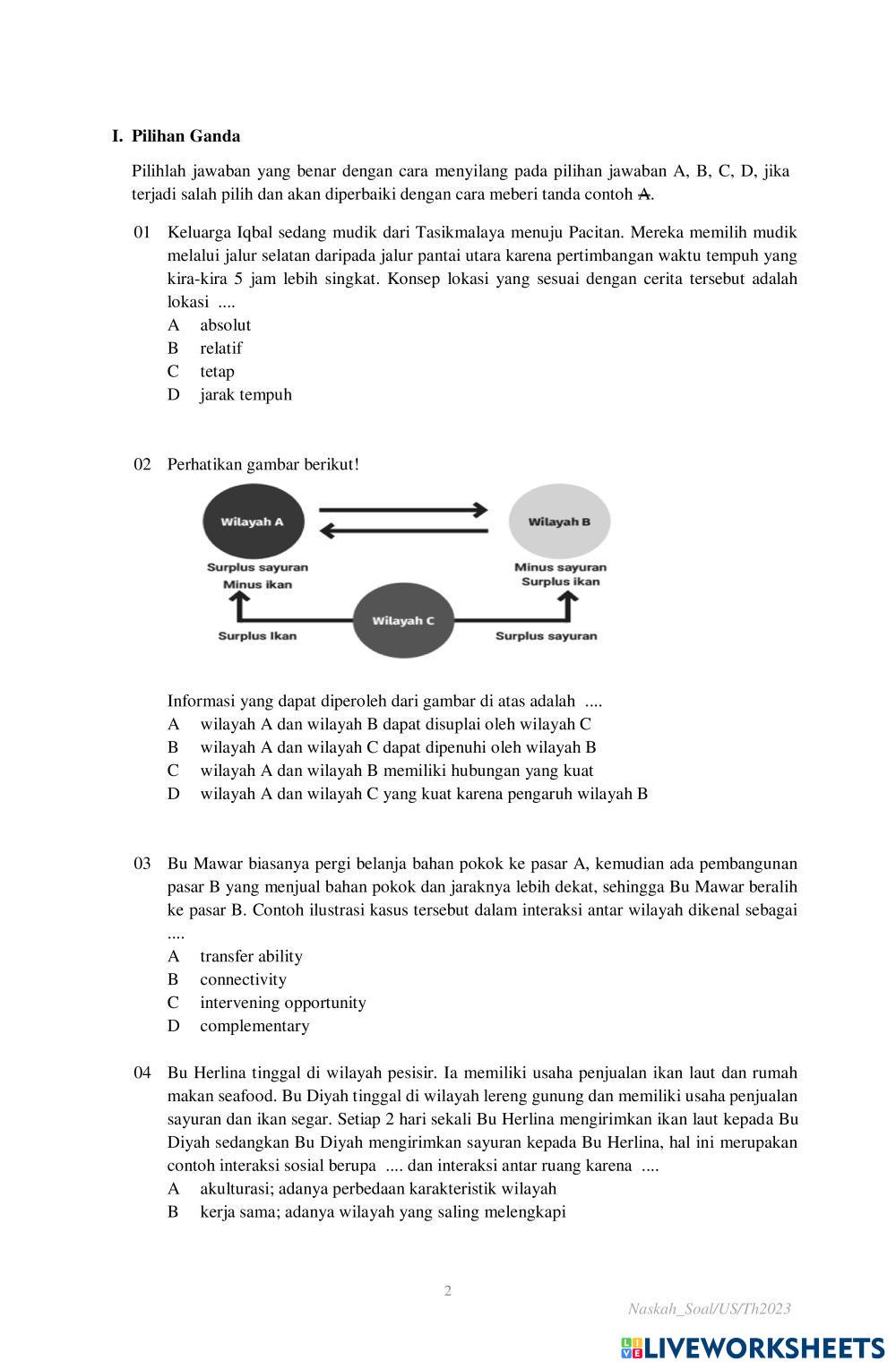 I. Pilihan Ganda

Pilihlah jawaban yang benar dengan cara menyilang pada pilihan jawaban A, B, C, D, jika terjadi salah pilih dan akan diperbaiki dengan cara meberi tanda contoh A.

01 Keluarga Iqbal sedang mudik dari Tasikmalaya menuju Pacitan. Mereka memilih mudik melalui jalur selatan daripada jalur pantai utara karena pertimbangan waktu tempuh yang kira-kira 5 jam lebih singkat. Konsep lokasi yang sesuai dengan cerita tersebut adalah lokasi ....
A absolut
B relatif
C tetap
D jarak tempuh

02 Perhatikan gambar berikut!

Wilayah A
Wilayah B
Surplus sayuran
Minus ikan
Minus sayuran
Surplus ikan
Wilayah C
Surplus Ikan
Surplus sayuran

Informasi yang dapat diperoleh dari gambar di atas adalah ....
A wilayah A dan wilayah B dapat disuplai oleh wilayah C
B wilayah A dan wilayah C dapat dipenuhi oleh wilayah B
C wilayah A dan wilayah B memiliki hubungan yang kuat
D wilayah A dan wilayah C yang kuat karena pengaruh wilayah B

03 Bu Mawar biasanya pergi belanja bahan pokok ke pasar A, kemudian ada pembangunan pasar B yang menjual bahan pokok dan jaraknya lebih dekat, sehingga Bu Mawar beralih ke pasar B. Contoh ilustrasi kasus tersebut dalam interaksi antar wilayah dikenal sebagai ....
A transfer ability
B connectivity
C intervening opportunity
D complementary

04 Bu Herlina tinggal di wilayah pesisir. Ia memiliki usaha penjualan ikan laut dan rumah makan seafood. Bu Diyah tinggal di wilayah lereng gunung dan memiliki usaha penjualan sayuran dan ikan segar. Setiap 2 hari sekali Bu Herlina mengirimkan ikan laut kepada Bu Diyah sedangkan Bu Diyah mengirimkan sayuran kepada Bu Herlina, hal ini merupakan contoh interaksi sosial berupa .... dan interaksi antar ruang karena ....
A akulturasi; adanya perbedaan karakteristik wilayah
B kerja sama; adanya wilayah yang saling melengkapi

2

Naskah_Soal/US/Th2023

LIVEWORKSHEETS